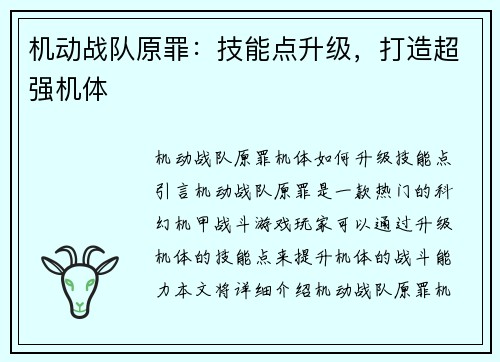 机动战队原罪：技能点升级，打造超强机体

机动战队原罪机体如何升级技能点引言机动战队原罪是一款热门的科幻机甲战斗游戏玩家可以通过升级机体的技能点来提升机体的战斗能力本文将详细介绍机动战队原罪机